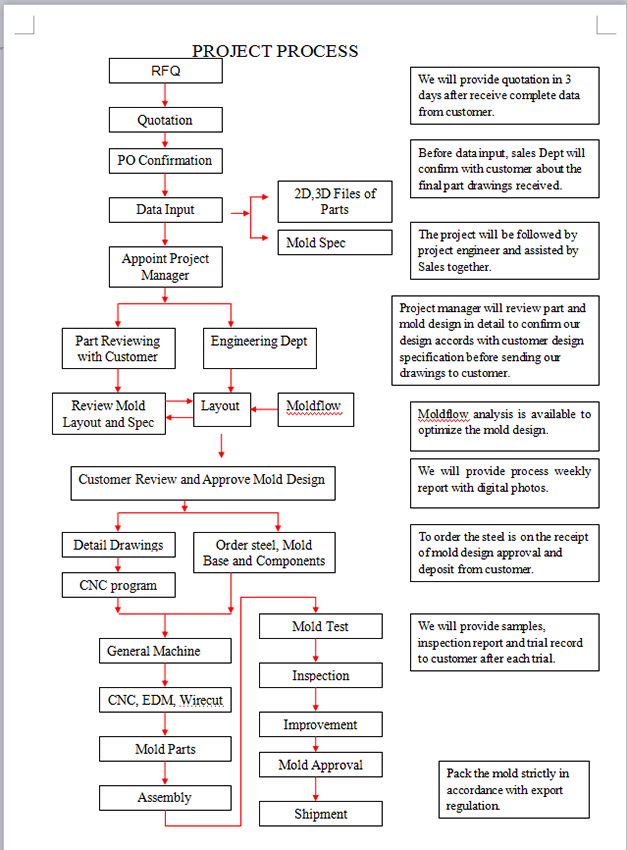 PROJECT PROCESS

RFQ

Quotation

PO Confirmation

Data Input

2D,3D Files of Parts

Mold Spec

Appoint Project Manager

Part Reviewing with Customer

Engineering Dept

Review Mold Layout and Spec

Layout

Moldflow

Customer Review and Approve Mold Design

Detail Drawings

Order steel, Mold Base and Components

CNC program

General Machine

CNC, EDM, Wirecut

Mold Parts

Assembly

Mold Test

Inspection

Improvement

Mold Approval

Shipment

We will provide quotation in 3 days after receive complete data from customer.

Before data input, sales Dept will confirm with customer about the final part drawings received.

The project will be followed by project engineer and assisted by Sales together.

Project manager will review part and mold design in detail to confirm our design accords with customer design specification before sending our drawings to customer.

Moldflow analysis is available to optimize the mold design.

We will provide process weekly report with digital photos.

To order the steel is on the receipt of mold design approval and deposit from customer.

We will provide samples, inspection report and trial record to customer after each trial.

Pack the mold strictly in accordance with export regulation.